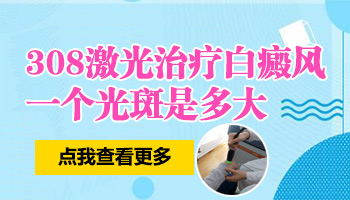 308激光治疗白癜风
一个光斑是多大

点我查看更多